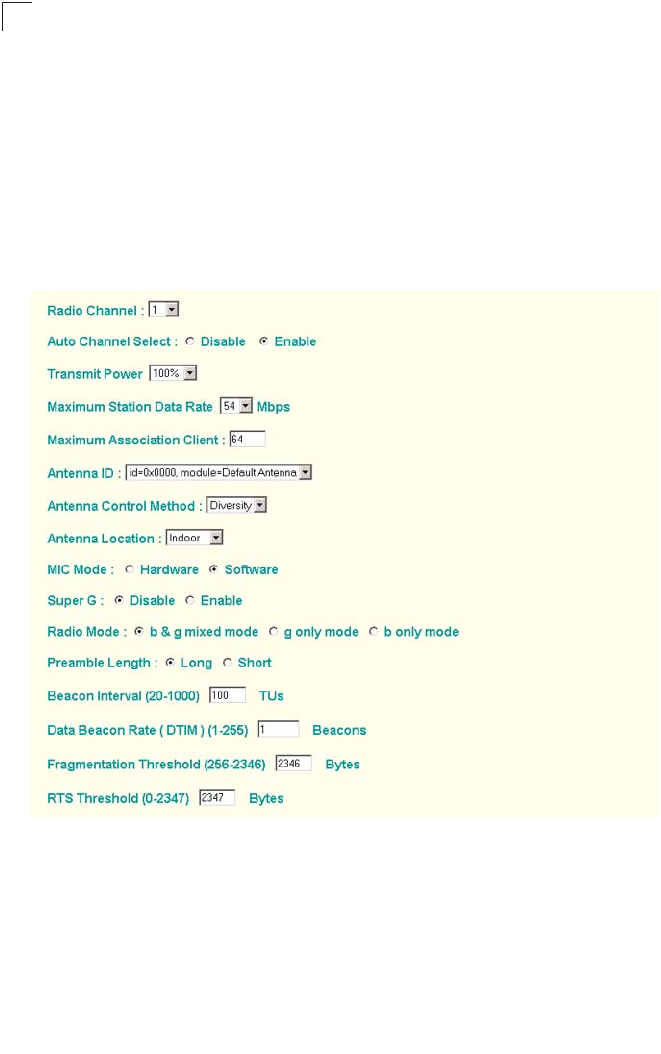 Radio Channel : 1

Auto Channel Select : Disable Enable

Transmit Power 100%

Maximum Station Data Rate 54 Mbps

Maximum Association Client : 64

Antenna ID : id=0x0000, module=Default Antenna

Antenna Control Method : Diversity

Antenna Location : Indoor

MIC Mode : Hardware Software

Super G : Disable Enable

Radio Mode : b & g mixed mode g only mode b only mode

Preamble Length : Long Short

Beacon Interval (20-1000) 100 TUs

Data Beacon Rate ( DTIM ) (1-255) 1 Beacons

Fragmentation Threshold (256-2346) 2346 Bytes

RTS Threshold (0-2347) 2347 Bytes